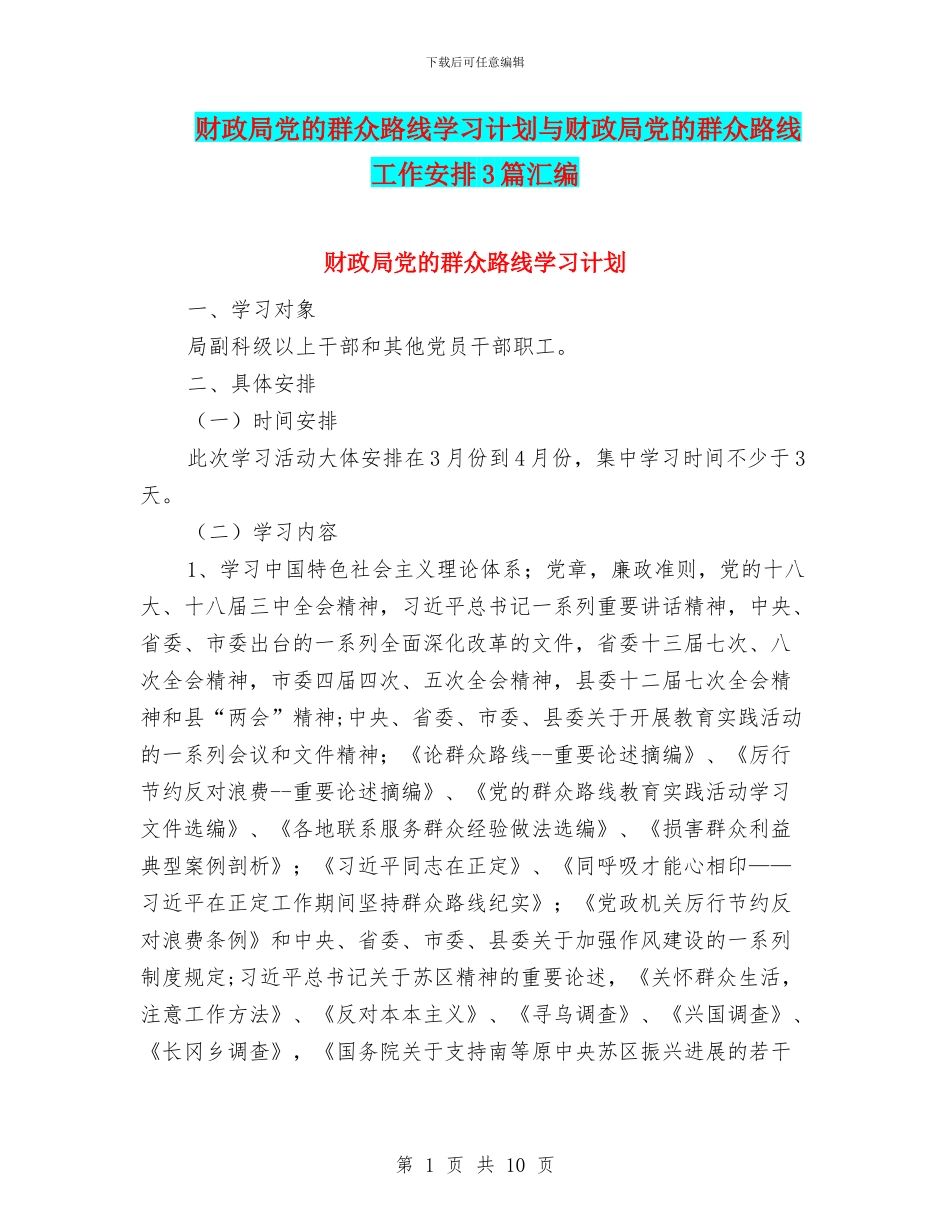 下载后可任意编辑

财政局党的群众路线学习计划与财政局党的群众路线工作安排3篇汇编

财政局党的群众路线学习计划

一、学习对象

局副科级以上干部和其他党员干部职工。

二、具体安排

（一）时间安排

此次学习活动大体安排在3月份到4月份，集中学习时间不少于3天。

（二）学习内容

1、学习中国特色社会主义理论体系；党章，廉政准则，党的十八大、十八届三中全会精神，习近平总书记一系列重要讲话精神，中央、省委、市委出台的一系列全面深化改革的文件，省委十三届七次、八次全会精神，市委四届四次、五次全会精神，县委十二届七次全会精神和县“两会”精神;中央、省委、市委、县委关于开展教育实践活动的一系列会议和文件精神；《论群众路线--重要论述摘编》、《厉行节约反对浪费--重要论述摘编》、《党的群众路线教育实践活动学习文件选编》、《各地联系服务群众经验做法选编》、《损害群众利益典型案例剖析》；《习近平同志在正定》、《同呼吸才能心相印——习近平在正定工作期间坚持群众路线纪实》；《党政机关厉行节约反对浪费条例》和中央、省委、市委、县委关于加强作风建设的一系列制度规定;习近平总书记关于苏区精神的重要论述，《关怀群众生活，注意工作方法》、《反对本本主义》、《寻乌调查》、《兴国调查》、《长冈乡调查》，《国务院关于支持南等原中央苏区振兴进展的若干

第 1 页 共 10 页